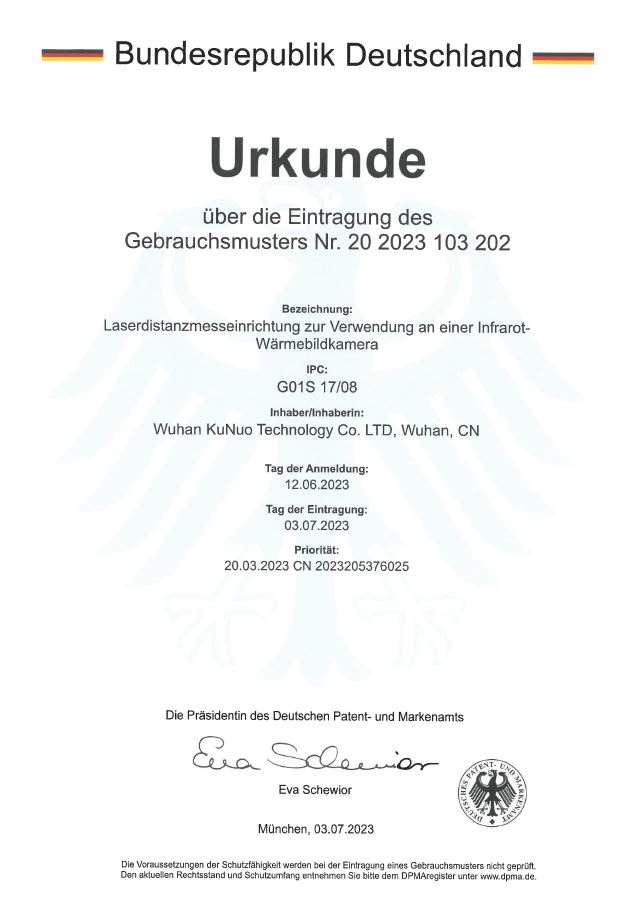 Bundesrepublik Deutschland

Urkunde

über die Eintragung des
Gebrauchsmusters Nr. 20 2023 103 202

Bezeichnung:
Laserdistanzmesseinrichtung zur Verwendung an einer Infrarot-Wärmebildkamera

IPC:
G01S 17/08

Inhaber/Inhaberin:
Wuhan KuNuo Technology Co. LTD, Wuhan, CN

Tag der Anmeldung:
12.06.2023

Tag der Eintragung:
03.07.2023

Priorität:
20.03.2023 CN 2023205376025

Die Präsidentin des Deutschen Patent- und Markenamts

Eva Schewior

Eva Schewior

DEUTSCHES PATENT- UND MARKENAMT

München, 03.07.2023

Die Voraussetzungen der Schutzfähigkeit werden bei der Eintragung eines Gebrauchsmusters nicht geprüft.
Den aktuellen Rechtsstand und Schutzumfang entnehmen Sie bitte dem DPMAregister unter www.dpma.de.